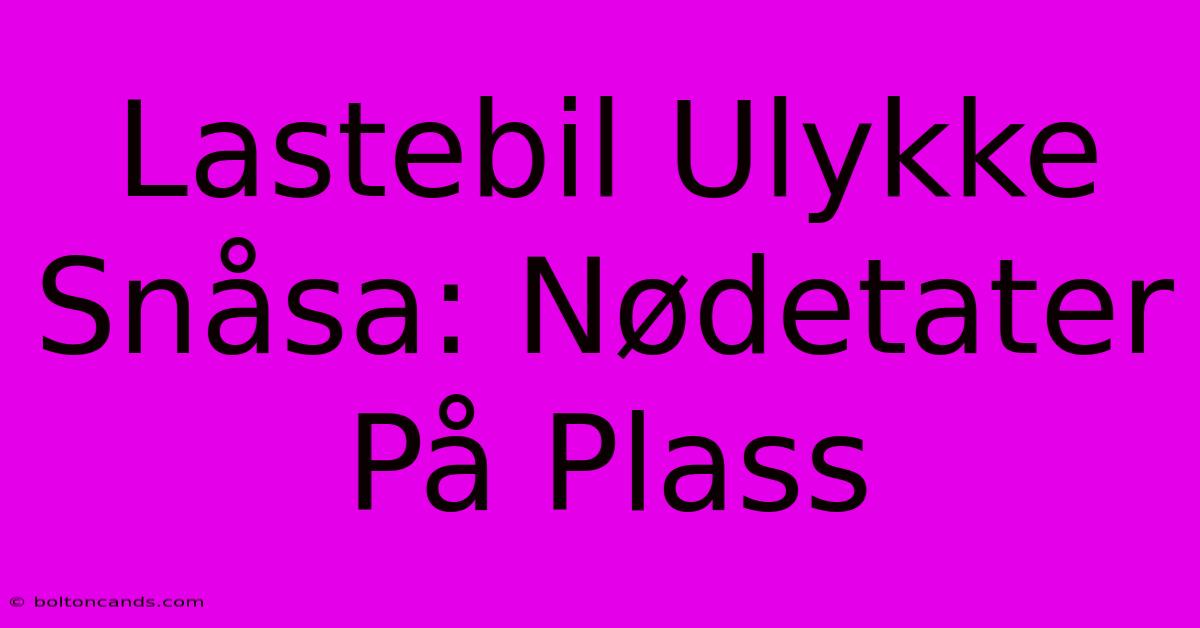 Lastebil Ulykke Snåsa: Nødetater På Plass

© boltoncands.com